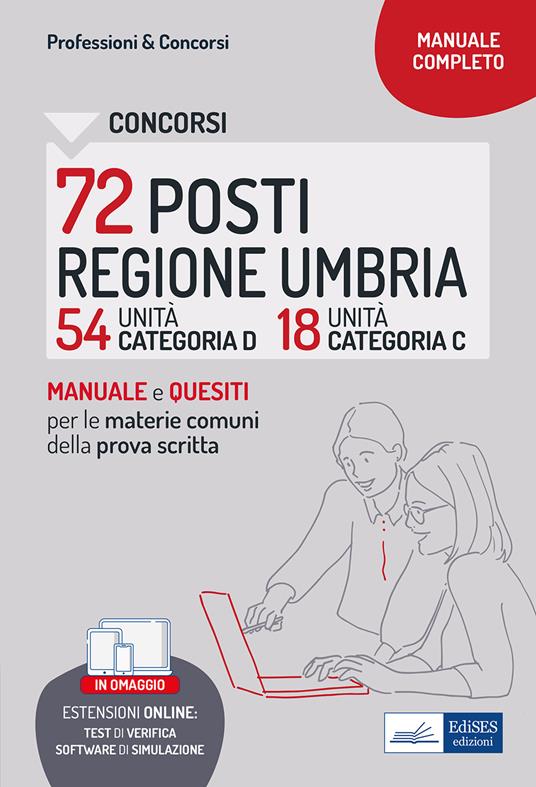 Professioni & Concorsi

MANUALE COMPLETO

CONCORSI

72 POSTI
REGIONE UMBRIA

54 UNITÀ CATEGORIA D 18 UNITÀ CATEGORIA C

MANUALE e QUESITI
per le materie comuni della prova scritta

IN OMAGGIO

ESTENSIONI ONLINE:
TEST DI VERIFICA
SOFTWARE DI SIMULAZIONE

EdiSES edizioni